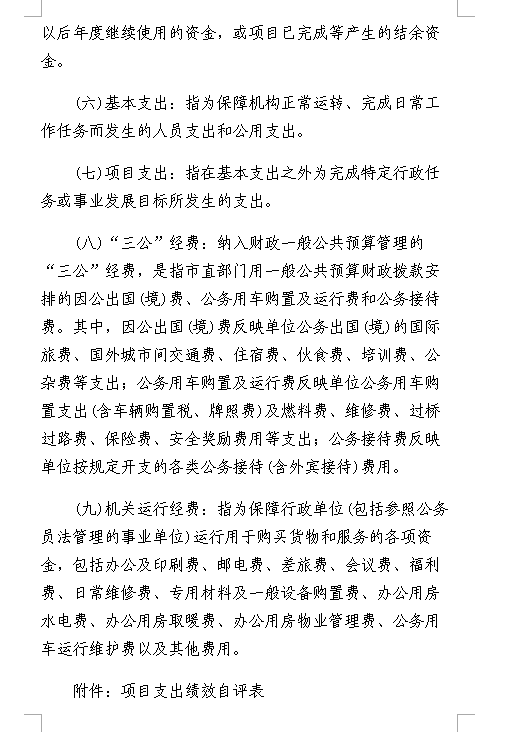 以后年度继续使用的资金，或项目已完成等产生的结余资金。

(六)基本支出：指为保障机构正常运转、完成日常工作任务而发生的人员支出和公用支出。

(七)项目支出：指在基本支出之外为完成特定行政任务或事业发展目标所发生的支出。

(八)“三公”经费：纳入财政一般公共预算管理的“三公”经费，是指市直部门用一般公共预算财政拨款安排的因公出国(境)费、公务用车购置及运行费和公务接待费。其中，因公出国(境)费反映单位公务出国(境)的国际旅费、国外城市间交通费、住宿费、伙食费、培训费、公杂费等支出；公务用车购置及运行费反映单位公务用车购置支出(含车辆购置税、牌照费)及燃料费、维修费、过桥过路费、保险费、安全奖励费用等支出；公务接待费反映单位按规定开支的各类公务接待(含外宾接待)费用。

(九)机关运行经费：指为保障行政单位(包括参照公务员法管理的事业单位)运行用于购买货物和服务的各项资金，包括办公及印刷费、邮电费、差旅费、会议费、福利费、日常维修费、专用材料及一般设备购置费、办公用房水电费、办公用房取暖费、办公用房物业管理费、公务用车运行维护费以及其他费用。

附件：项目支出绩效自评表